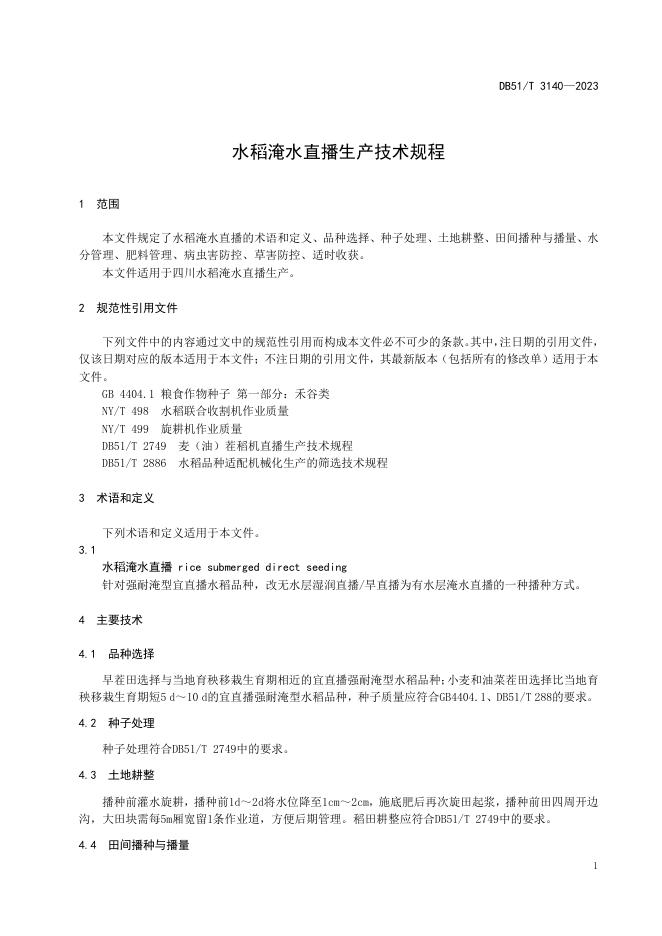 DB51/T 3140—2023

水稻淹水直播生产技术规程

1 范围

本文件规定了水稻淹水直播的术语和定义、品种选择、种子处理、土地耕整、田间播种与播量、水分管理、肥料管理、病虫害防控、草害防控、适时收获。
本文件适用于四川水稻淹水直播生产。

2 规范性引用文件

下列文件中的内容通过文中的规范性引用而构成本文件必不可少的条款。其中，注日期的引用文件，仅该日期对应的版本适用于本文件；不注日期的引用文件，其最新版本（包括所有的修改单）适用于本文件。
GB 4404.1 粮食作物种子 第一部分：禾谷类
NY/T 498 水稻联合收割机作业质量
NY/T 499 旋耕机作业质量
DB51/T 2749 麦（油）茬稻机直播生产技术规程
DB51/T 2886 水稻品种适配机械化生产的筛选技术规程

3 术语和定义

下列术语和定义适用于本文件。
3.1
水稻淹水直播 rice submerged direct seeding
针对强耐淹型宜直播水稻品种，改无水层湿润直播/旱直播为有水层淹水直播的一种播种方式。

4 主要技术

4.1 品种选择

早茬田选择与当地育秧移栽生育期相近的宜直播强耐淹型水稻品种；小麦和油菜茬田选择比当地育秧移栽生育期短5 d～10 d的宜直播强耐淹型水稻品种，种子质量应符合GB4404.1、DB51/T 288的要求。

4.2 种子处理

种子处理符合DB51/T 2749中的要求。

4.3 土地耕整

播种前灌水旋耕，播种前1d～2d将水位降至1cm～2cm，施底肥后再次旋田起浆，播种前田四周开边沟，大田块需每5m厢宽留1条作业道，方便后期管理。稻田耕整应符合DB51/T 2749中的要求。

4.4 田间播种与播量

1